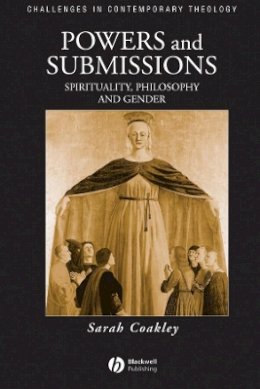 CHALLENGES IN CONTEMPORARY THEOLOGY

POWERS and SUBMISSIONS

SPIRITUALITY, PHILOSOPHY AND GENDER

Sarah Coakley

Blackwell Publishing